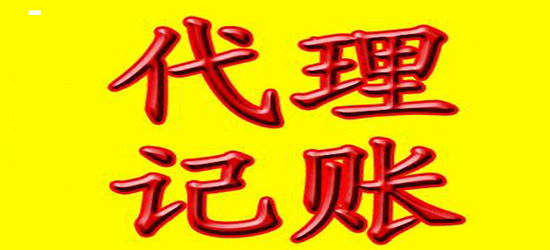 代理
记账